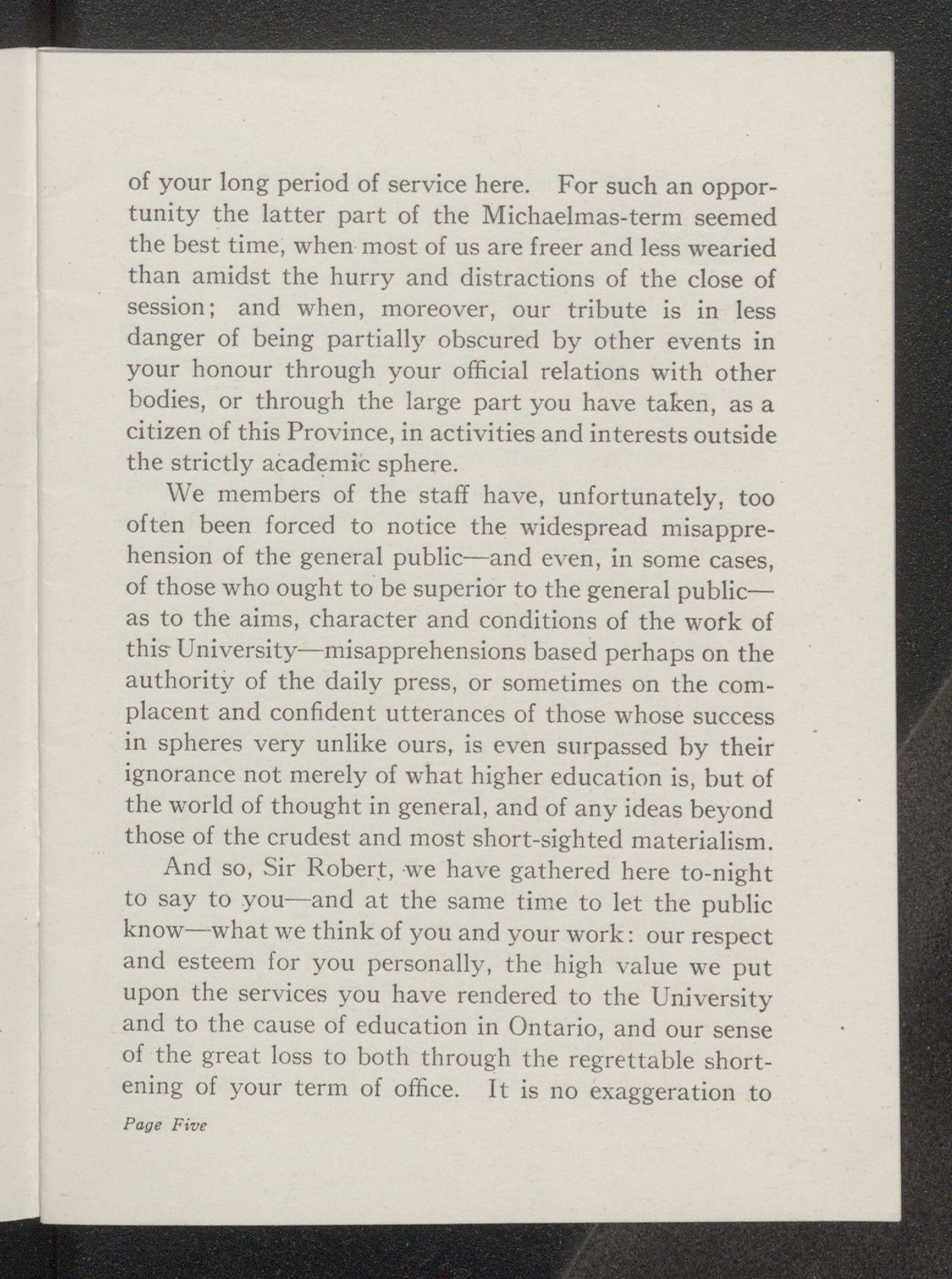 of your long period of service here. For such an opportunity the latter part of the Michaelmas-term seemed the best time, when most of us are freer and less wearied than amidst the hurry and distractions of the close of session; and when, moreover, our tribute is in less danger of being partially obscured by other events in your honour through your official relations with other bodies, or through the large part you have taken, as a citizen of this Province, in activities and interests outside the strictly academic sphere.

We members of the staff have, unfortunately, too often been forced to notice the widespread misapprehension of the general public—and even, in some cases, of those who ought to be superior to the general public—as to the aims, character and conditions of the work of this University—misapprehensions based perhaps on the authority of the daily press, or sometimes on the complacent and confident utterances of those whose success in spheres very unlike ours, is even surpassed by their ignorance not merely of what higher education is, but of the world of thought in general, and of any ideas beyond those of the crudest and most short-sighted materialism.

And so, Sir Robert, we have gathered here to-night to say to you—and at the same time to let the public know—what we think of you and your work: our respect and esteem for you personally, the high value we put upon the services you have rendered to the University and to the cause of education in Ontario, and our sense of the great loss to both through the regrettable shortening of your term of office. It is no exaggeration to

Page Five